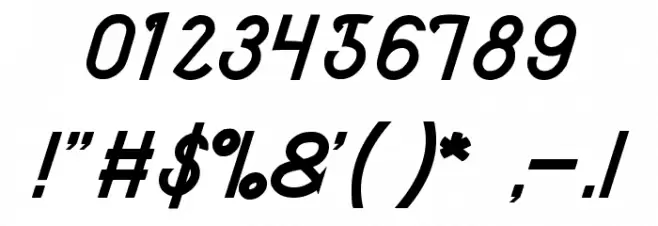 0123456789

!"#$%&'()* ,-./